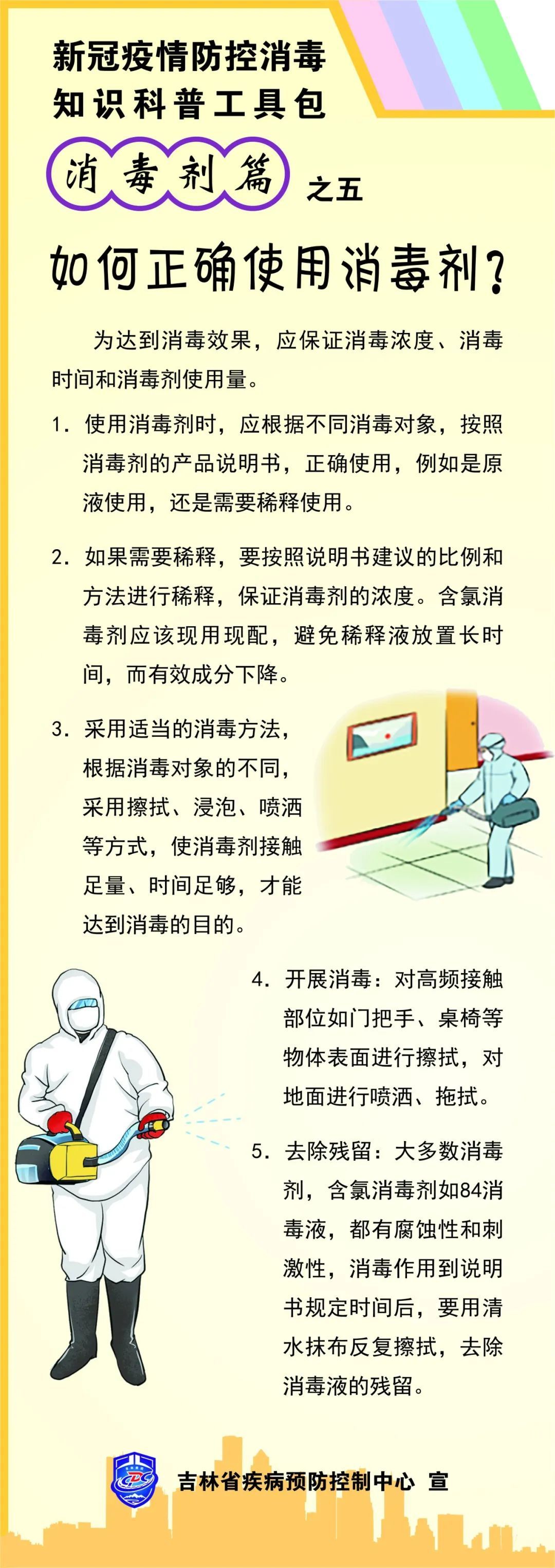 新冠疫情防控消毒
知识科普工具包

消毒剂篇 之五

如何正确使用消毒剂？

为达到消毒效果，应保证消毒浓度、消毒时间和消毒剂使用量。

1. 使用消毒剂时，应根据不同消毒对象，按照消毒剂的产品说明书，正确使用，例如是原液使用，还是需要稀释使用。

2. 如果需要稀释，要按照说明书建议的比例和方法进行稀释，保证消毒剂的浓度。含氯消毒剂应该现用现配，避免稀释液放置长时间，而有效成分下降。

3. 采用适当的消毒方法，根据消毒对象的不同，采用擦拭、浸泡、喷洒等方式，使消毒剂接触足量、时间足够，才能达到消毒的目的。

4. 开展消毒：对高频接触部位如门把手、桌椅等物体表面进行擦拭，对地面进行喷洒、拖拭。

5. 去除残留：大多数消毒剂，含氯消毒剂如84消毒液，都有腐蚀性和刺激性，消毒作用到说明书规定时间后，要用清水抹布反复擦拭，去除消毒液的残留。

吉林省疾病预防控制中心 宣